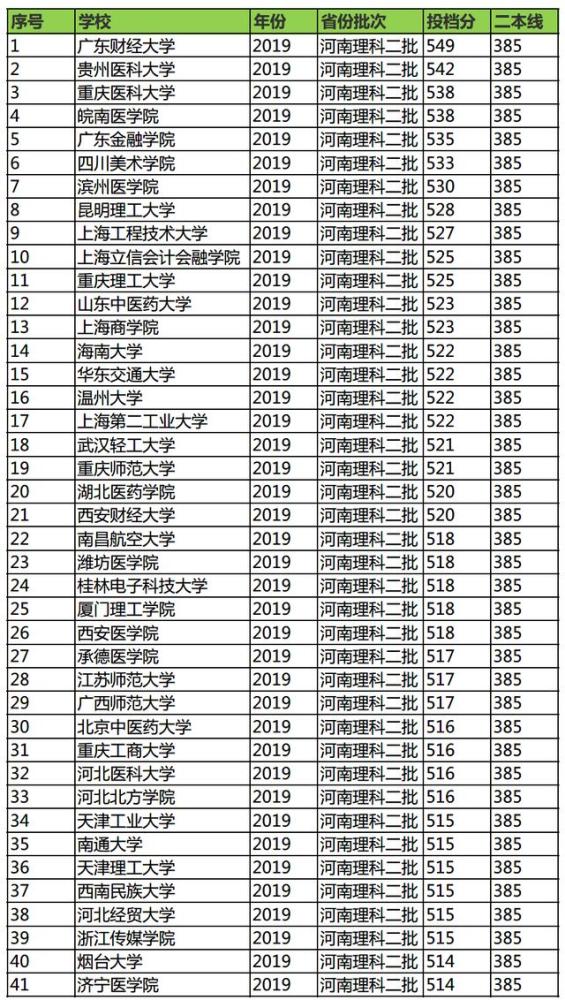 | 序号 | 学校 | 年份 | 省份批次 | 投档分 | 二本线 |
|---|---|---|---|---|---|
| 1 | 广东财经大学 | 2019 | 河南理科二批 | 549 | 385 |
| 2 | 贵州医科大学 | 2019 | 河南理科二批 | 542 | 385 |
| 3 | 重庆医科大学 | 2019 | 河南理科二批 | 538 | 385 |
| 4 | 皖南医学院 | 2019 | 河南理科二批 | 538 | 385 |
| 5 | 广东金融学院 | 2019 | 河南理科二批 | 535 | 385 |
| 6 | 四川美术学院 | 2019 | 河南理科二批 | 533 | 385 |
| 7 | 滨州医学院 | 2019 | 河南理科二批 | 530 | 385 |
| 8 | 昆明理工大学 | 2019 | 河南理科二批 | 528 | 385 |
| 9 | 上海工程技术大学 | 2019 | 河南理科二批 | 527 | 385 |
| 10 | 上海立信会计金融学院 | 2019 | 河南理科二批 | 525 | 385 |
| 11 | 重庆理工大学 | 2019 | 河南理科二批 | 525 | 385 |
| 12 | 山东中医药大学 | 2019 | 河南理科二批 | 523 | 385 |
| 13 | 上海商学院 | 2019 | 河南理科二批 | 523 | 385 |
| 14 | 海南大学 | 2019 | 河南理科二批 | 522 | 385 |
| 15 | 华东交通大学 | 2019 | 河南理科二批 | 522 | 385 |
| 16 | 温州大学 | 2019 | 河南理科二批 | 522 | 385 |
| 17 | 上海第二工业大学 | 2019 | 河南理科二批 | 522 | 385 |
| 18 | 武汉轻工大学 | 2019 | 河南理科二批 | 521 | 385 |
| 19 | 重庆师范大学 | 2019 | 河南理科二批 | 521 | 385 |
| 20 | 湖北医药学院 | 2019 | 河南理科二批 | 520 | 385 |
| 21 | 西安财经大学 | 2019 | 河南理科二批 | 520 | 385 |
| 22 | 南昌航空大学 | 2019 | 河南理科二批 | 518 | 385 |
| 23 | 潍坊医学院 | 2019 | 河南理科二批 | 518 | 385 |
| 24 | 桂林电子科技大学 | 2019 | 河南理科二批 | 518 | 385 |
| 25 | 厦门理工学院 | 2019 | 河南理科二批 | 518 | 385 |
| 26 | 西安医学院 | 2019 | 河南理科二批 | 518 | 385 |
| 27 | 承德医学院 | 2019 | 河南理科二批 | 517 | 385 |
| 28 | 江苏师范大学 | 2019 | 河南理科二批 | 517 | 385 |
| 29 | 广西师范大学 | 2019 | 河南理科二批 | 517 | 385 |
| 30 | 北京中医药大学 | 2019 | 河南理科二批 | 516 | 385 |
| 31 | 重庆工商大学 | 2019 | 河南理科二批 | 516 | 385 |
| 32 | 河北医科大学 | 2019 | 河南理科二批 | 516 | 385 |
| 33 | 河北北方学院 | 2019 | 河南理科二批 | 516 | 385 |
| 34 | 天津工业大学 | 2019 | 河南理科二批 | 515 | 385 |
| 35 | 南通大学 | 2019 | 河南理科二批 | 515 | 385 |
| 36 | 天津理工大学 | 2019 | 河南理科二批 | 515 | 385 |
| 37 | 西南民族大学 | 2019 | 河南理科二批 | 515 | 385 |
| 38 | 河北经贸大学 | 2019 | 河南理科二批 | 515 | 385 |
| 39 | 浙江传媒学院 | 2019 | 河南理科二批 | 515 | 385 |
| 40 | 烟台大学 | 2019 | 河南理科二批 | 514 | 385 |
| 41 | 济宁医学院 | 2019 | 河南理科二批 | 514 | 385 |